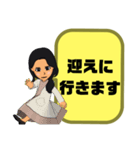 迎えに
行きます